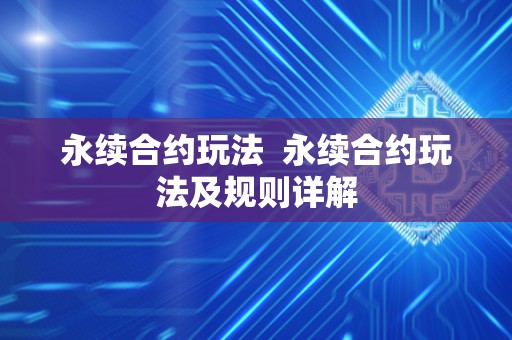 永续合约玩法 永续合约玩法及规则详解